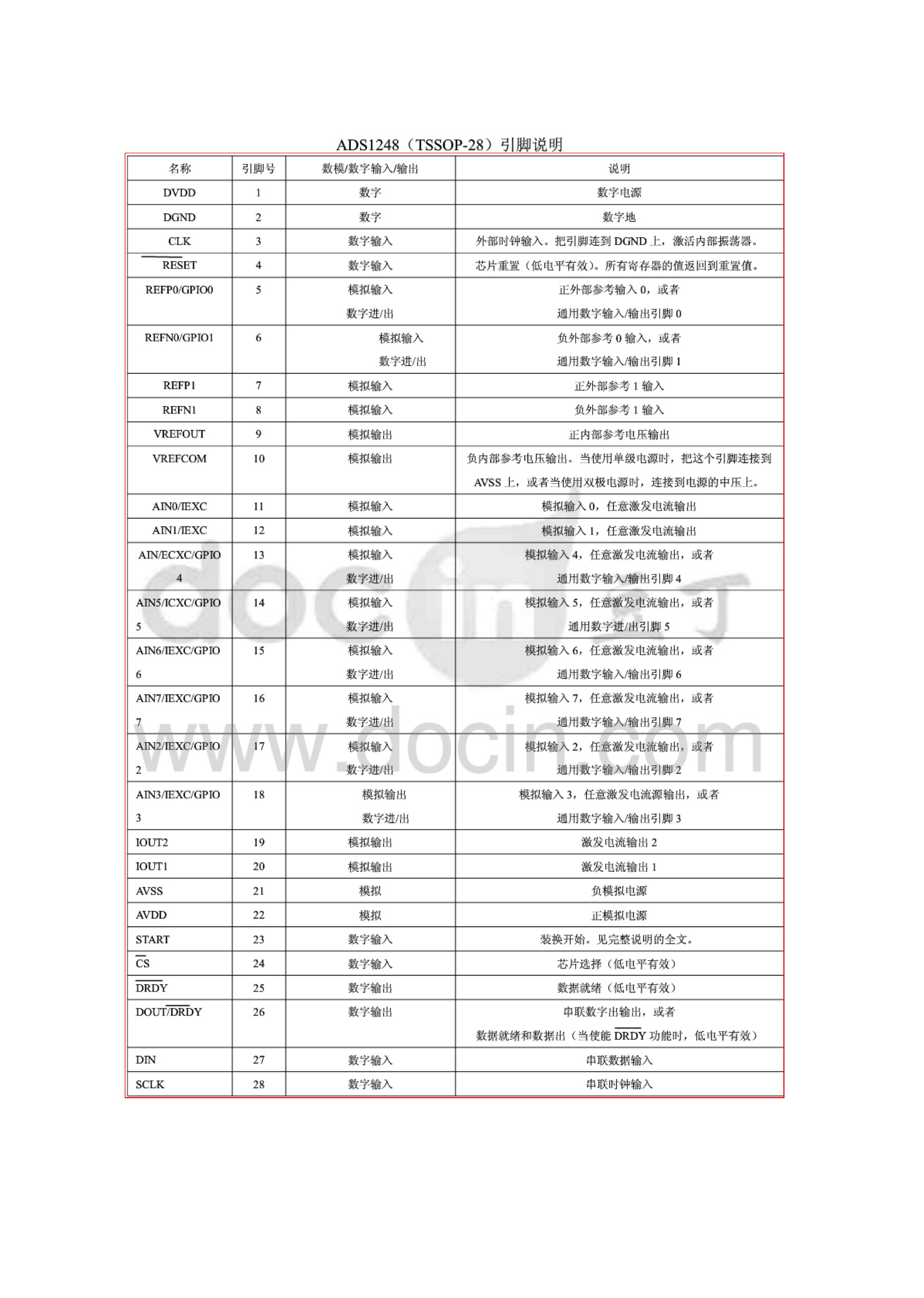 ADS1248（TSSOP-28）引脚说明

| 名称 | 引脚号 | 数模/数字输入/输出 | 说明 |
|---|---|---|---|
| DVDD | 1 | 数字 | 数字电源 |
| DGND | 2 | 数字 | 数字地 |
| CLK | 3 | 数字输入 | 外部时钟输入。把引脚连到 DGND 上，激活内部振荡器。 |
| $\overline{RESET}$ | 4 | 数字输入 | 芯片重置（低电平有效）。所有寄存器的值返回到重置值。 |
| REFP0/GPIO0 | 5 | 模拟输入 数字进/出 | 正外部参考输入 0，或者 通用数字输入/输出引脚 0 |
| REFN0/GPIO1 | 6 | 模拟输入 数字进/出 | 负外部参考 0 输入，或者 通用数字输入/输出引脚 1 |
| REFP1 | 7 | 模拟输入 | 正外部参考 1 输入 |
| REFN1 | 8 | 模拟输入 | 负外部参考 1 输入 |
| VREFOUT | 9 | 模拟输出 | 正内部参考电压输出 |
| VREFCOM | 10 | 模拟输出 | 负内部参考电压输出。当使用单级电源时，把这个引脚连接到 AVSS 上，或者当使用双极电源时，连接到电源的中压上。 |
| AIN0/IEXC | 11 | 模拟输入 | 模拟输入 0，任意激发电流输出 |
| AIN1/IEXC | 12 | 模拟输入 | 模拟输入 1，任意激发电流输出 |
| AIN/ECXC/GPIO 4 | 13 | 模拟输入 数字进/出 | 模拟输入 4，任意激发电流输出，或者 通用数字输入/输出引脚 4 |
| AIN5/ICXC/GPIO 5 | 14 | 模拟输入 数字进/出 | 模拟输入 5，任意激发电流输出，或者 通用数字进/出引脚 5 |
| AIN6/IEXC/GPIO 6 | 15 | 模拟输入 数字进/出 | 模拟输入 6，任意激发电流输出，或者 通用数字输入/输出引脚 6 |
| AIN7/IEXC/GPIO 7 | 16 | 模拟输入 数字进/出 | 模拟输入 7，任意激发电流输出，或者 通用数字输入/输出引脚 7 |
| AIN2/IEXC/GPIO 2 | 17 | 模拟输入 数字进/出 | 模拟输入 2，任意激发电流输出，或者 通用数字输入/输出引脚 2 |
| AIN3/IEXC/GPIO 3 | 18 | 模拟输出 数字进/出 | 模拟输入 3，任意激发电流源输出，或者 通用数字输入/输出引脚 3 |
| IOUT2 | 19 | 模拟输出 | 激发电流输出 2 |
| IOUT1 | 20 | 模拟输出 | 激发电流输出 1 |
| AVSS | 21 | 模拟 | 负模拟电源 |
| AVDD | 22 | 模拟 | 正模拟电源 |
| START | 23 | 数字输入 | 装换开始。见完整说明的全文。 |
| $\overline{CS}$ | 24 | 数字输入 | 芯片选择（低电平有效） |
| $\overline{DRDY}$ | 25 | 数字输出 | 数据就绪（低电平有效） |
| DOUT/$\overline{DRDY}$ | 26 | 数字输出 | 串联数字出输出，或者 数据就绪和数据出（当使能 $\overline{DRDY}$ 功能时，低电平有效） |
| DIN | 27 | 数字输入 | 串联数据输入 |
| SCLK | 28 | 数字输入 | 串联时钟输入 |

docin 豆丁
www.docin.com